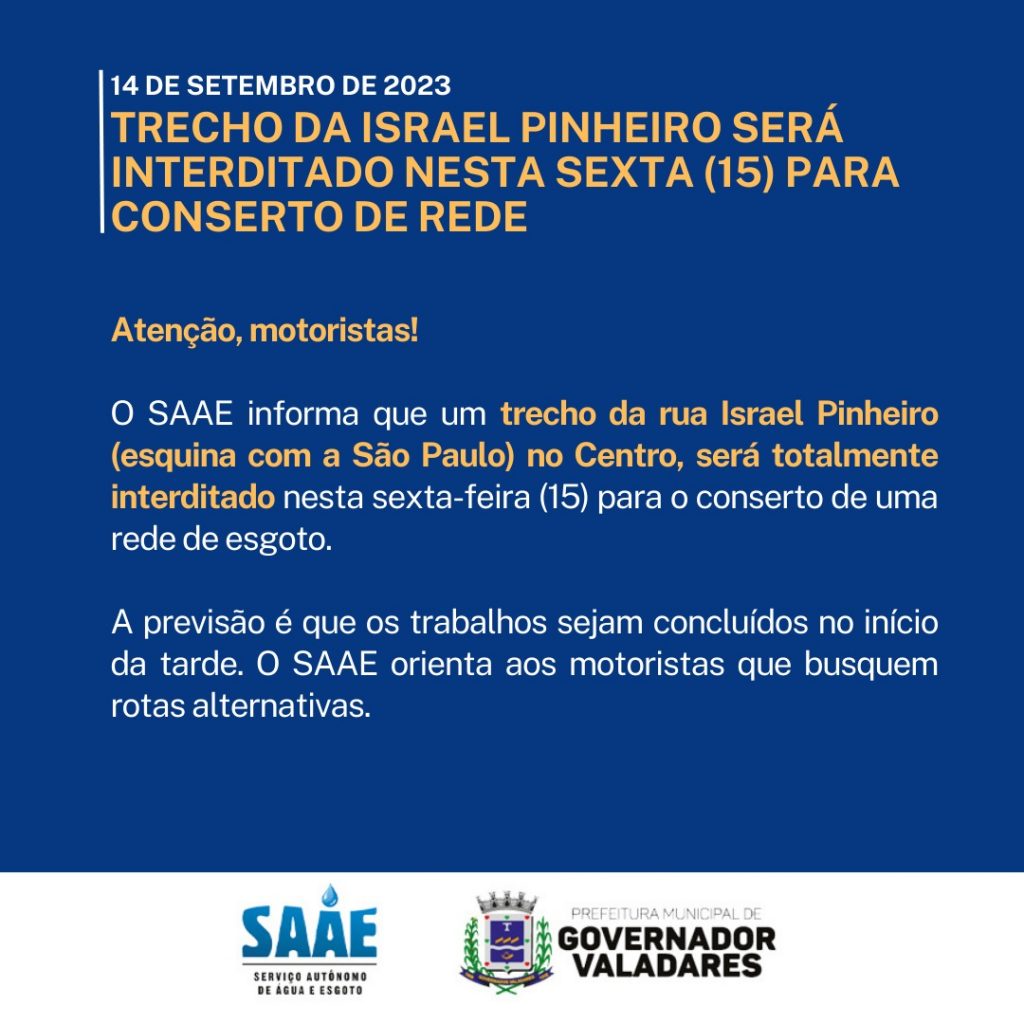 14 DE SETEMBRO DE 2023
TRECHO DA ISRAEL PINHEIRO SERÁ INTERDITADO NESTA SEXTA (15) PARA CONSERTO DE REDE

Atenção, motoristas!

O SAAE informa que um trecho da rua Israel Pinheiro (esquina com a São Paulo) no Centro, será totalmente interditado nesta sexta-feira (15) para o conserto de uma rede de esgoto.

A previsão é que os trabalhos sejam concluídos no início da tarde. O SAAE orienta aos motoristas que busquem rotas alternativas.

SAAE
SERVIÇO AUTÔNOMO DE ÁGUA E ESGOTO

PREFEITURA MUNICIPAL DE
GOVERNADOR VALADARES